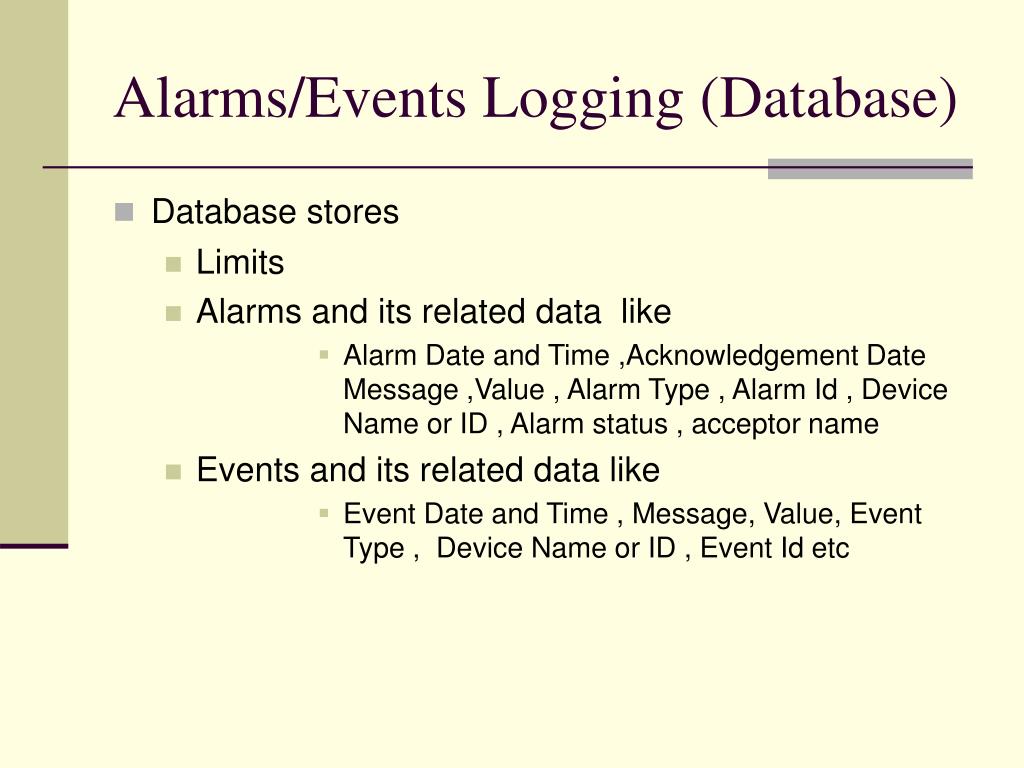 Alarms/Events Logging (Database)

Database stores

Limits

Alarms and its related data like

Alarm Date and Time ,Acknowledgement Date Message ,Value , Alarm Type , Alarm Id , Device Name or ID , Alarm status , acceptor name

Events and its related data like

Event Date and Time , Message, Value, Event Type , Device Name or ID , Event Id etc